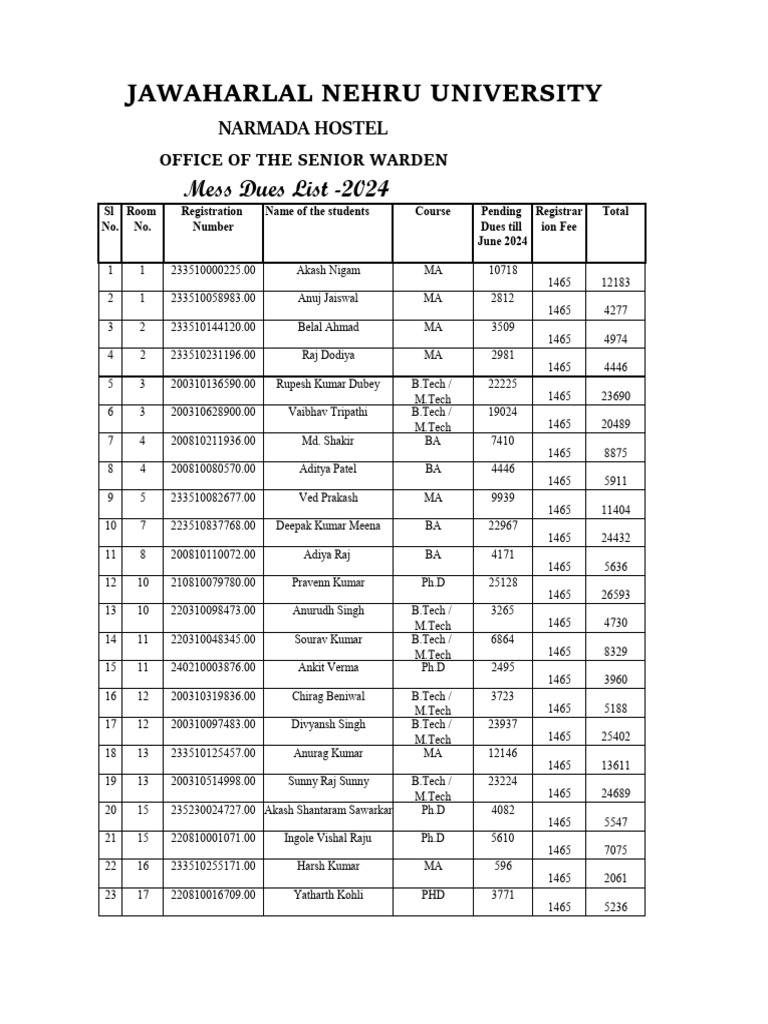 JAWAHARLAL NEHRU UNIVERSITY

NARMADA HOSTEL

OFFICE OF THE SENIOR WARDEN

Mess Dues List -2024

| Sl No. | Room No. | Registration Number | Name of the students | Course | Pending Dues till June 2024 | Registration Fee | Total |
|---|---|---|---|---|---|---|---|
| 1 | 1 | 233510000225.00 | Akash Nigam | MA | 10718 | 1465 | 12183 |
| 2 | 1 | 233510058983.00 | Anuj Jaiswal | MA | 2812 | 1465 | 4277 |
| 3 | 2 | 233510144120.00 | Belal Ahmad | MA | 3509 | 1465 | 4974 |
| 4 | 2 | 233510231196.00 | Raj Dodiya | MA | 2981 | 1465 | 4446 |
| 5 | 3 | 200310136590.00 | Rupesh Kumar Dubey | B.Tech / M.Tech | 22225 | 1465 | 23690 |
| 6 | 3 | 200310628900.00 | Vaibhav Tripathi | B.Tech / M.Tech | 19024 | 1465 | 20489 |
| 7 | 4 | 200810211936.00 | Md. Shakir | BA | 7410 | 1465 | 8875 |
| 8 | 4 | 200810080570.00 | Aditya Patel | BA | 4446 | 1465 | 5911 |
| 9 | 5 | 233510082677.00 | Ved Prakash | MA | 9939 | 1465 | 11404 |
| 10 | 7 | 223510837768.00 | Deepak Kumar Meena | BA | 22967 | 1465 | 24432 |
| 11 | 8 | 200810110072.00 | Adiya Raj | BA | 4171 | 1465 | 5636 |
| 12 | 10 | 210810079780.00 | Pravenn Kumar | Ph.D | 25128 | 1465 | 26593 |
| 13 | 10 | 220310098473.00 | Anurudh Singh | B.Tech / M.Tech | 3265 | 1465 | 4730 |
| 14 | 11 | 220310048345.00 | Sourav Kumar | B.Tech / M.Tech | 6864 | 1465 | 8329 |
| 15 | 11 | 240210003876.00 | Ankit Verma | Ph.D | 2495 | 1465 | 3960 |
| 16 | 12 | 200310319836.00 | Chirag Beniwal | B.Tech / M.Tech | 3723 | 1465 | 5188 |
| 17 | 12 | 200310097483.00 | Divyansh Singh | B.Tech / M.Tech | 23937 | 1465 | 25402 |
| 18 | 13 | 233510125457.00 | Anurag Kumar | MA | 12146 | 1465 | 13611 |
| 19 | 13 | 200310514998.00 | Sunny Raj Sunny | B.Tech / M.Tech | 23224 | 1465 | 24689 |
| 20 | 15 | 235230024727.00 | Akash Shantaram Sawarkar | Ph.D | 4082 | 1465 | 5547 |
| 21 | 15 | 220810001071.00 | Ingole Vishal Raju | Ph.D | 5610 | 1465 | 7075 |
| 22 | 16 | 233510255171.00 | Harsh Kumar | MA | 596 | 1465 | 2061 |
| 23 | 17 | 220810016709.00 | Yatharth Kohli | PHD | 3771 | 1465 | 5236 |